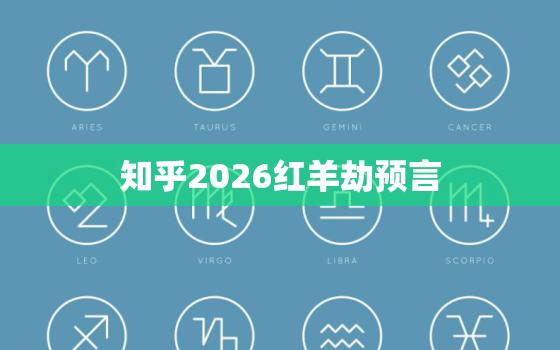 ARIES

TAURUS

GEMINI

CANCER

知乎2026红羊劫预言

LEO

VIRGO

LIBRA

SCORPIO